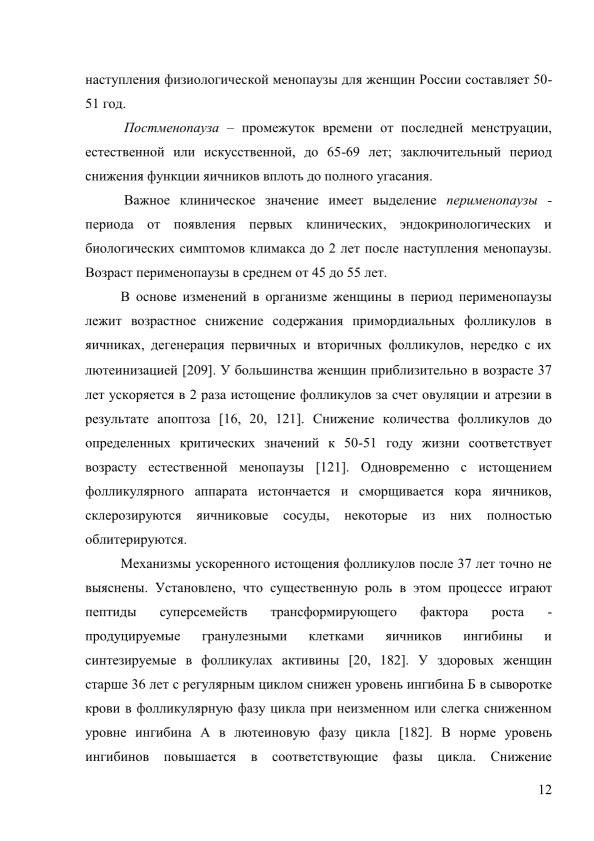 наступления физиологической менопаузы для женщин России составляет 50-51 год.

Постменопауза – промежуток времени от последней менструации, естественной или искусственной, до 65-69 лет; заключительный период снижения функции яичников вплоть до полного угасания.

Важное клиническое значение имеет выделение перименопаузы - периода от появления первых клинических, эндокринологических и биологических симптомов климакса до 2 лет после наступления менопаузы. Возраст перименопаузы в среднем от 45 до 55 лет.

В основе изменений в организме женщины в период перименопаузы лежит возрастное снижение содержания примордиальных фолликулов в яичниках, дегенерация первичных и вторичных фолликулов, нередко с их лютеинизацией [209]. У большинства женщин приблизительно в возрасте 37 лет ускоряется в 2 раза истощение фолликулов за счет овуляции и атрезии в результате апоптоза [16, 20, 121]. Снижение количества фолликулов до определенных критических значений к 50-51 году жизни соответствует возрасту естественной менопаузы [121]. Одновременно с истощением фолликулярного аппарата истончается и сморщивается кора яичников, склерозируются яичниковые сосуды, некоторые из них полностью облитерируются.

Механизмы ускоренного истощения фолликулов после 37 лет точно не выяснены. Установлено, что существенную роль в этом процессе играют пептиды суперсемейств трансформирующего фактора роста - продуцируемые гранулезными клетками яичников ингибины и синтезируемые в фолликулах активины [20, 182]. У здоровых женщин старше 36 лет с регулярным циклом снижен уровень ингибина Б в сыворотке крови в фолликулярную фазу цикла при неизменном или слегка сниженном уровне ингибина А в лютеиновую фазу цикла [182]. В норме уровень ингибинов повышается в соответствующие фазы цикла. Снижение

12